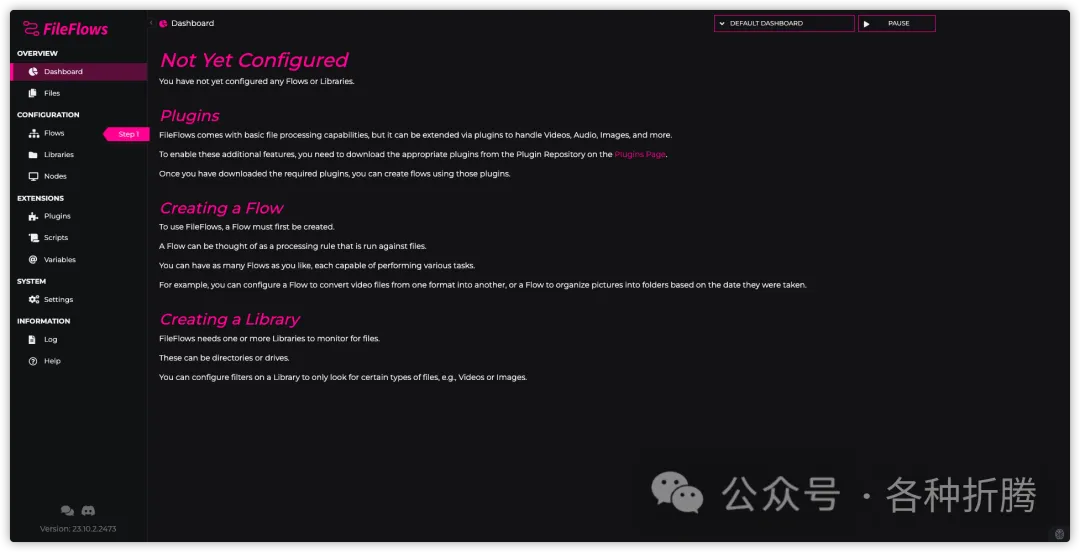 FileFlows

OVERVIEW
Dashboard
Files

CONFIGURATION
Flows
Step 1
Libraries
Nodes

EXTENSIONS
Plugins
Scripts
Variables

SYSTEM
Settings

INFORMATION
Log
Help

Version: 23.10.2.2473

Dashboard

DEFAULT DASHBOARD
PAUSE

Not Yet Configured

You have not yet configured any Flows or Libraries.

Plugins

FileFlows comes with basic file processing capabilities, but it can be extended via plugins to handle Videos, Audio, Images, and more.

To enable these additional features, you need to download the appropriate plugins from the Plugin Repository on the Plugins Page.

Once you have downloaded the required plugins, you can create flows using those plugins.

Creating a Flow

To use FileFlows, a Flow must first be created.

A Flow can be thought of as a processing rule that is run against files.

You can have as many Flows as you like, each capable of performing various tasks.

For example, you can configure a Flow to convert video files from one format into another, or a Flow to organize pictures into folders based on the date they were taken.

Creating a Library

FileFlows needs one or more Libraries to monitor for files.

These can be directories or drives.

You can configure filters on a Library to only look for certain types of files, e.g., Videos or Images.

公众号 · 各种折腾